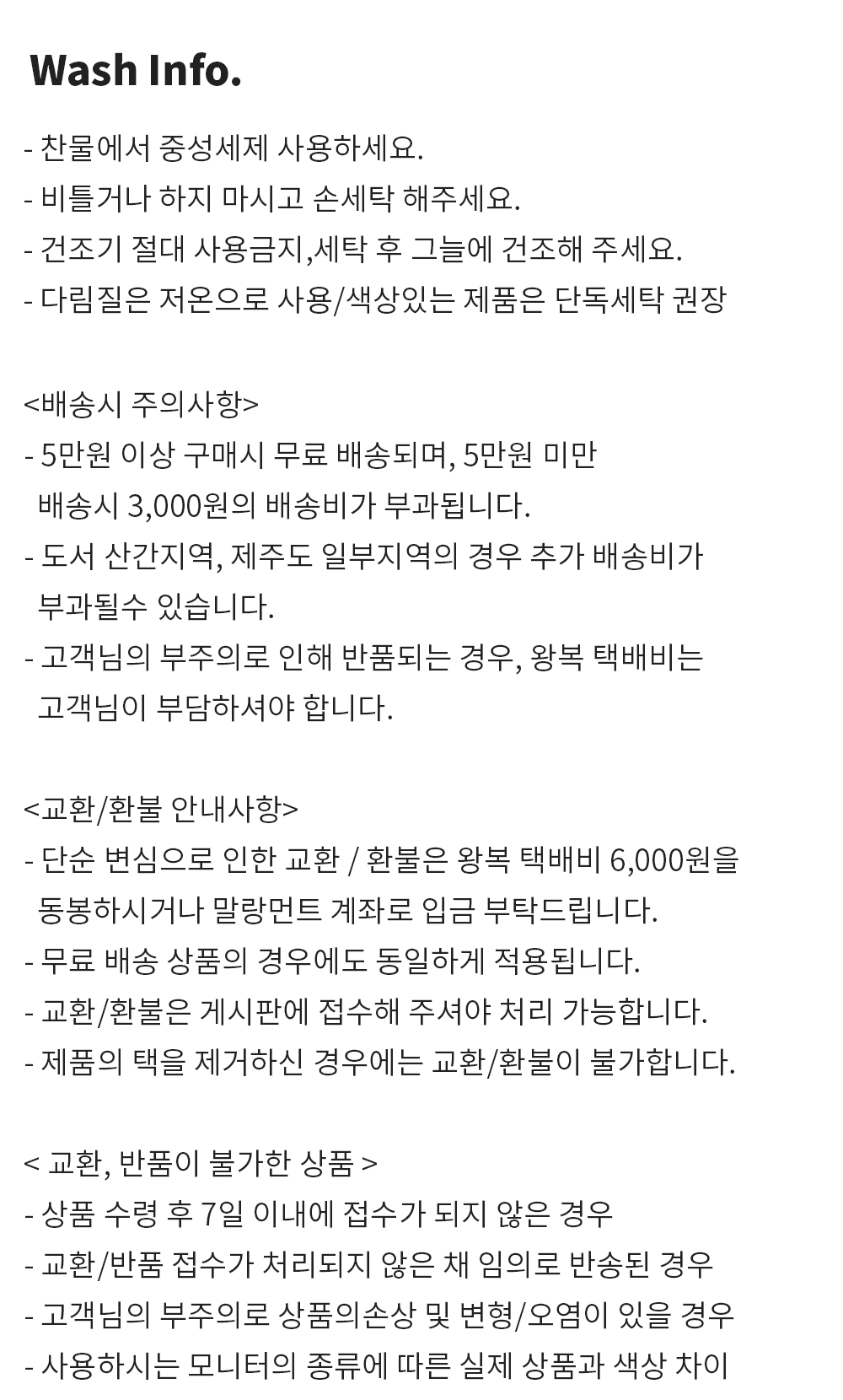 Wash Info.

- 찬물에서 중성세제 사용하세요.
- 비틀거나 하지 마시고 손세탁 해주세요.
- 건조기 절대 사용금지,세탁 후 그늘에 건조해 주세요.
- 다림질은 저온으로 사용/색상있는 제품은 단독세탁 권장

<배송시 주의사항>
- 5만원 이상 구매시 무료 배송되며, 5만원 미만 배송시 3,000원의 배송비가 부과됩니다.
- 도서 산간지역, 제주도 일부지역의 경우 추가 배송비가 부과될수 있습니다.
- 고객님의 부주의로 인해 반품되는 경우, 왕복 택배비는 고객님이 부담하셔야 합니다.

<교환/환불 안내사항>
- 단순 변심으로 인한 교환 / 환불은 왕복 택배비 6,000원을 동봉하시거나 말랑먼트 계좌로 입금 부탁드립니다.
- 무료 배송 상품의 경우에도 동일하게 적용됩니다.
- 교환/환불은 게시판에 접수해 주셔야 처리 가능합니다.
- 제품의 택을 제거하신 경우에는 교환/환불이 불가합니다.

< 교환, 반품이 불가한 상품 >
- 상품 수령 후 7일 이내에 접수가 되지 않은 경우
- 교환/반품 접수가 처리되지 않은 채 임의로 반송된 경우
- 고객님의 부주의로 상품의손상 및 변형/오염이 있을 경우
- 사용하시는 모니터의 종류에 따른 실제 상품과 색상 차이